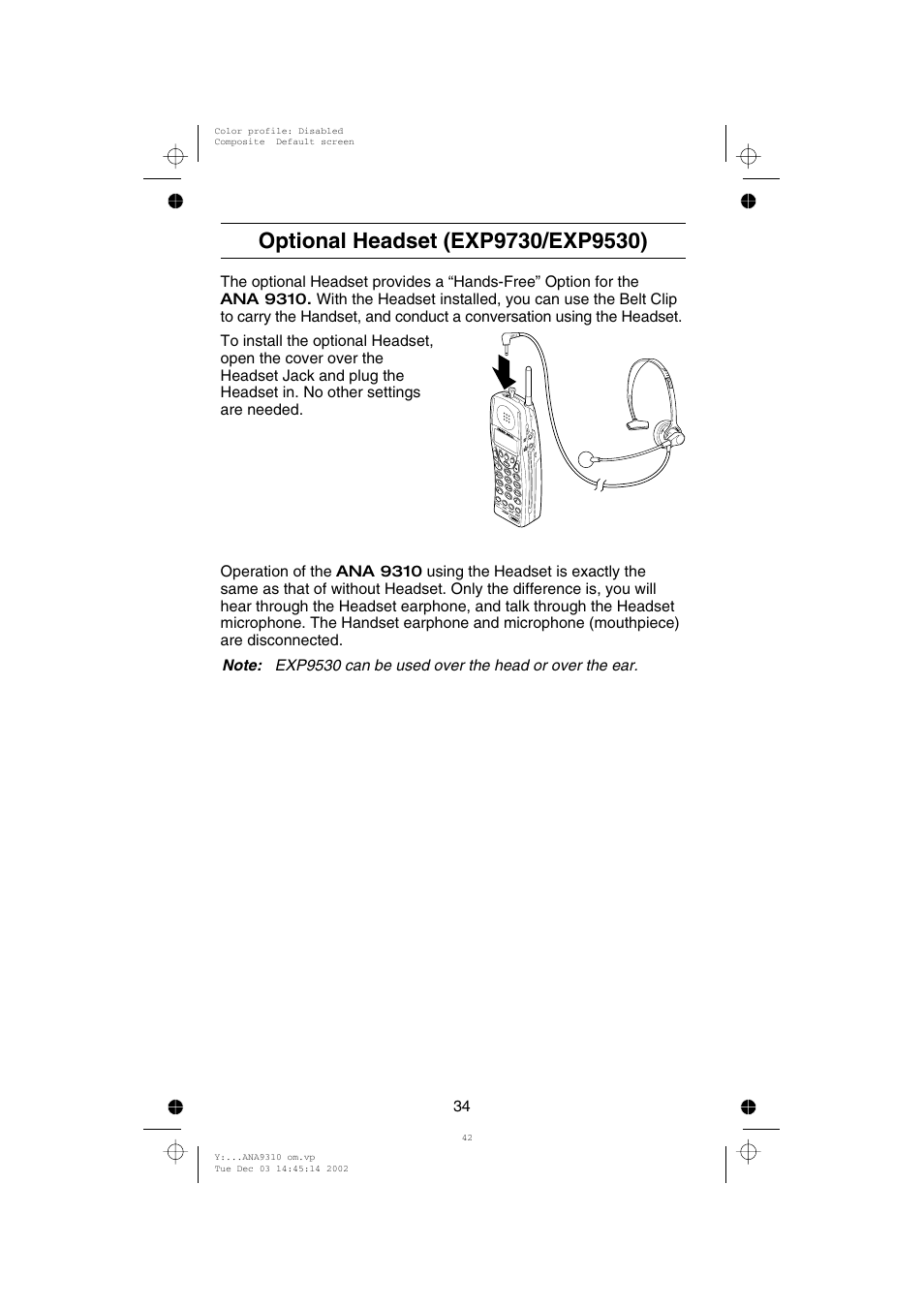 Color profile: Disabled
Composite  Default screen

Optional Headset (EXP9730/EXP9530)

The optional Headset provides a “Hands-Free” Option for the ANA 9310. With the Headset installed, you can use the Belt Clip to carry the Handset, and conduct a conversation using the Headset.

To install the optional Headset, open the cover over the Headset Jack and plug the Headset in. No other settings are needed.

Operation of the ANA 9310 using the Headset is exactly the same as that of without Headset. Only the difference is, you will hear through the Headset earphone, and talk through the Headset microphone. The Handset earphone and microphone (mouthpiece) are disconnected.

Note: EXP9530 can be used over the head or over the ear.

34

42

Y:...ANA9310 om.vp
Tue Dec 03 14:45:14 2002